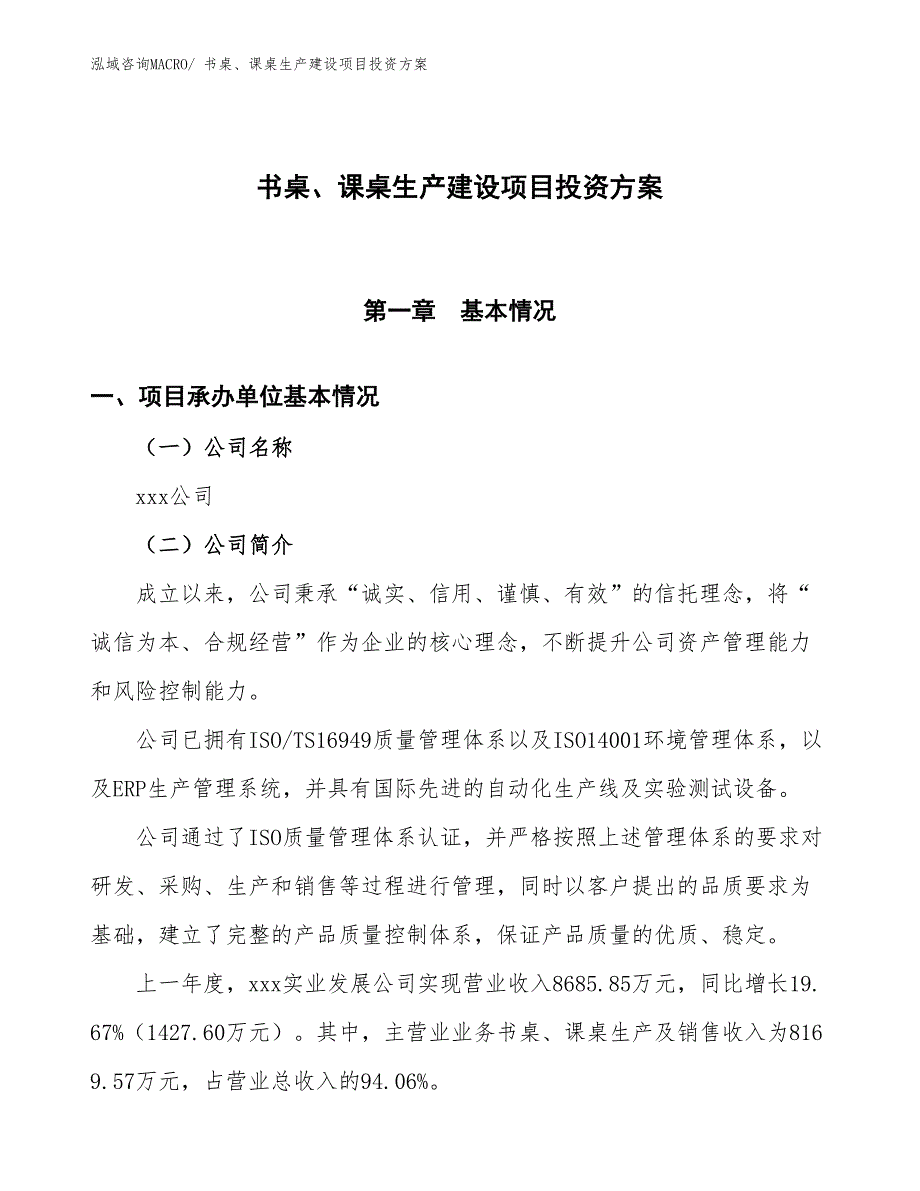 泓域咨询MACRO/ 书桌、课桌生产建设项目投资方案

书桌、课桌生产建设项目投资方案

第一章　基本情况

一、项目承办单位基本情况

（一）公司名称

xxx公司

（二）公司简介

成立以来，公司秉承“诚实、信用、谨慎、有效”的信托理念，将“诚信为本、合规经营”作为企业的核心理念，不断提升公司资产管理能力和风险控制能力。

公司已拥有ISO/TS16949质量管理体系以及ISO14001环境管理体系，以及ERP生产管理系统，并具有国际先进的自动化生产线及实验测试设备。

公司通过了ISO质量管理体系认证，并严格按照上述管理体系的要求对研发、采购、生产和销售等过程进行管理，同时以客户提出的品质要求为基础，建立了完整的产品质量控制体系，保证产品质量的优质、稳定。

上一年度，xxx实业发展公司实现营业收入8685.85万元，同比增长19.67%（1427.60万元）。其中，主营业业务书桌、课桌生产及销售收入为8169.57万元，占营业总收入的94.06%。